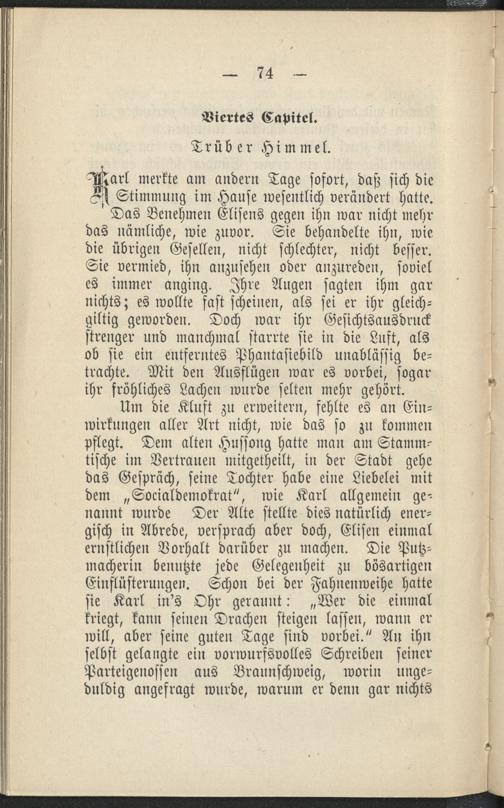 — 74 —

Viertes Capitel.

Trüber Himmel.

Karl merkte am andern Tage sofort, daß sich die Stimmung im Hause wesentlich verändert hatte. Das Benehmen Elisens gegen ihn war nicht mehr das nämliche, wie zuvor. Sie behandelte ihn, wie die übrigen Gesellen, nicht schlechter, nicht besser. Sie vermied, ihn anzusehen oder anzureden, soviel es immer anging. Ihre Augen sagten ihm gar nichts; es wollte fast scheinen, als sei er ihr gleichgiltig geworden. Doch war ihr Gesichtsausdruck strenger und manchmal starrte sie in die Luft, als ob sie ein entferntes Phantasiebild unablässig betrachte. Mit den Ausflügen war es vorbei, sogar ihr fröhliches Lachen wurde selten mehr gehört.

Um die Kluft zu erweitern, fehlte es an Einwirkungen aller Art nicht, wie das so zu kommen pflegt. Dem alten Hussong hatte man am Stammtische im Vertrauen mitgetheilt, in der Stadt gehe das Gespräch, seine Tochter habe eine Liebelei mit dem „Socialdemokrat“, wie Karl allgemein genannt wurde Der Alte stellte dies natürlich energisch in Abrede, versprach aber doch, Elisen einmal ernstlichen Vorhalt darüber zu machen. Die Putzmacherin benutzte jede Gelegenheit zu bösartigen Einflüsterungen. Schon bei der Fahnenweihe hatte sie Karl in's Ohr geraunt: „Wer die einmal kriegt, kann seinen Drachen steigen lassen, wann er will, aber seine guten Tage sind vorbei.“ An ihn selbst gelangte ein vorwurfsvolles Schreiben seiner Parteigenossen aus Braunschweig, worin ungeduldig angefragt wurde, warum er denn gar nichts